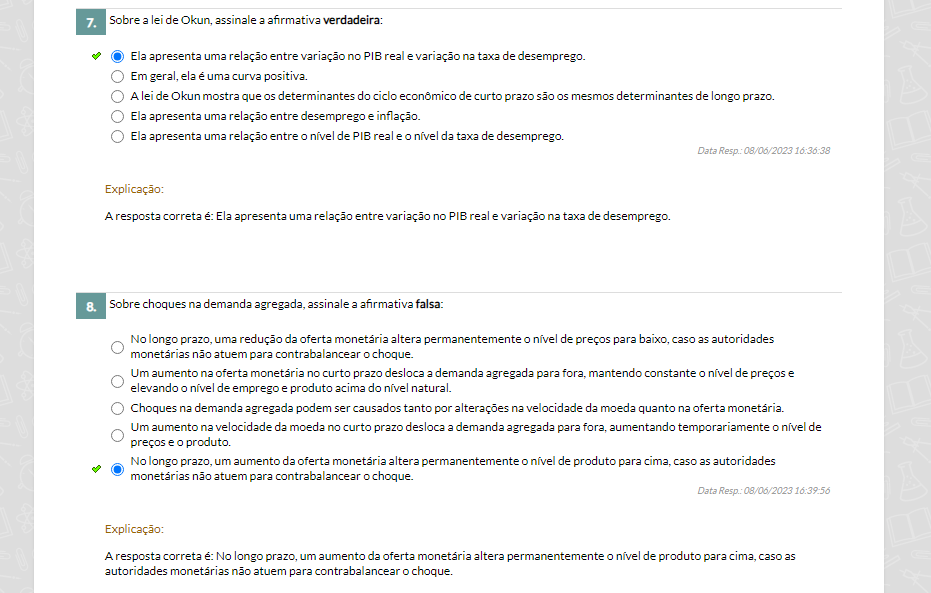 7. Sobre a lei de Okun, assinale a afirmativa **verdadeira**:

Ela apresenta uma relação entre variação no PIB real e variação na taxa de desemprego.
Em geral, ela é uma curva positiva.
A lei de Okun mostra que os determinantes do ciclo econômico de curto prazo são os mesmos determinantes de longo prazo.
Ela apresenta uma relação entre desemprego e inflação.
Ela apresenta uma relação entre o nível de PIB real e o nível da taxa de desemprego.

Data Resp.: 08/06/2023 16:36:38

Explicação:

A resposta correta é: Ela apresenta uma relação entre variação no PIB real e variação na taxa de desemprego.

8. Sobre choques na demanda agregada, assinale a afirmativa **falsa**:

No longo prazo, uma redução da oferta monetária altera permanentemente o nível de preços para baixo, caso as autoridades monetárias não atuem para contrabalancear o choque.
Um aumento na oferta monetária no curto prazo desloca a demanda agregada para fora, mantendo constante o nível de preços e elevando o nível de emprego e produto acima do nível natural.
Choques na demanda agregada podem ser causados tanto por alterações na velocidade da moeda quanto na oferta monetária.
Um aumento na velocidade da moeda no curto prazo desloca a demanda agregada para fora, aumentando temporariamente o nível de preços e o produto.
No longo prazo, um aumento da oferta monetária altera permanentemente o nível de produto para cima, caso as autoridades monetárias não atuem para contrabalancear o choque.

Data Resp.: 08/06/2023 16:39:56

Explicação:

A resposta correta é: No longo prazo, um aumento da oferta monetária altera permanentemente o nível de produto para cima, caso as autoridades monetárias não atuem para contrabalancear o choque.